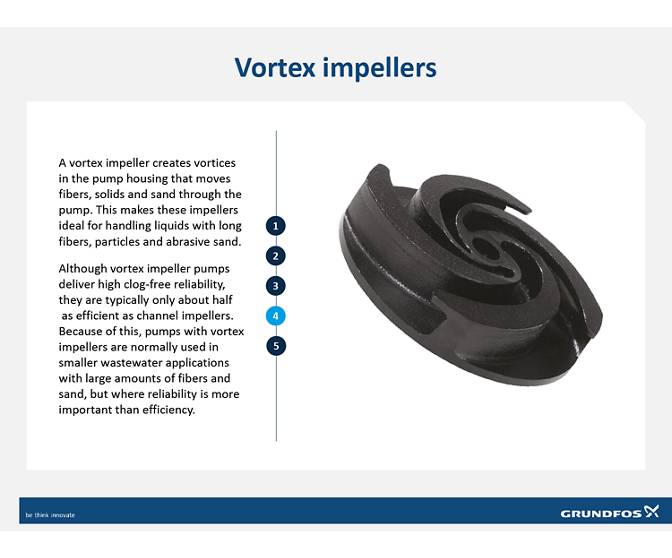 Vortex impellers

A vortex impeller creates vortices in the pump housing that moves fibers, solids and sand through the pump. This makes these impellers ideal for handling liquids with long fibers, particles and abrasive sand.

Although vortex impeller pumps deliver high clog-free reliability, they are typically only about half as efficient as channel impellers. Because of this, pumps with vortex impellers are normally used in smaller wastewater applications with large amounts of fibers and sand, but where reliability is more important than efficiency.

1

2

3

4

5

be think innovate

GRUNDFOS